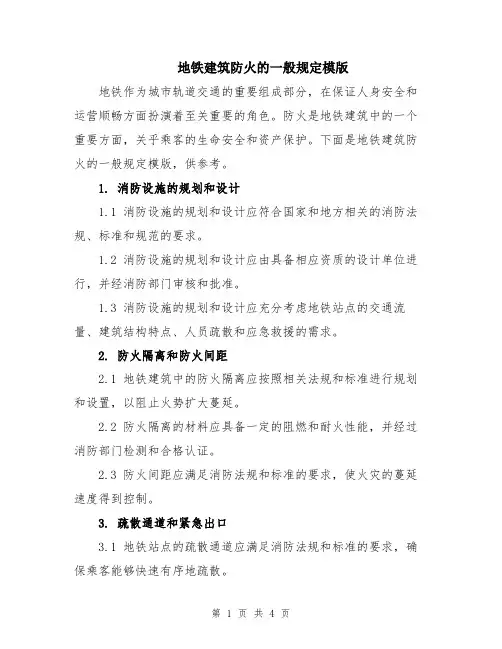 地铁建筑防火的一般规定模版

地铁作为城市轨道交通的重要组成部分，在保证人身安全和运营顺畅方面扮演着至关重要的角色。防火是地铁建筑中的一个重要方面，关乎乘客的生命安全和资产保护。下面是地铁建筑防火的一般规定模版，供参考。

1. 消防设施的规划和设计

1.1 消防设施的规划和设计应符合国家和地方相关的消防法规、标准和规范的要求。

1.2 消防设施的规划和设计应由具备相应资质的设计单位进行，并经消防部门审核和批准。

1.3 消防设施的规划和设计应充分考虑地铁站点的交通流量、建筑结构特点、人员疏散和应急救援的需求。

2. 防火隔离和防火间距

2.1 地铁建筑中的防火隔离应按照相关法规和标准进行规划和设置，以阻止火势扩大蔓延。

2.2 防火隔离的材料应具备一定的阻燃和耐火性能，并经过消防部门检测和合格认证。

2.3 防火间距应满足消防法规和标准的要求，使火灾的蔓延速度得到控制。

3. 疏散通道和紧急出口

3.1 地铁站点的疏散通道应满足消防法规和标准的要求，确保乘客能够快速有序地疏散。

第 1 页 共 4 页